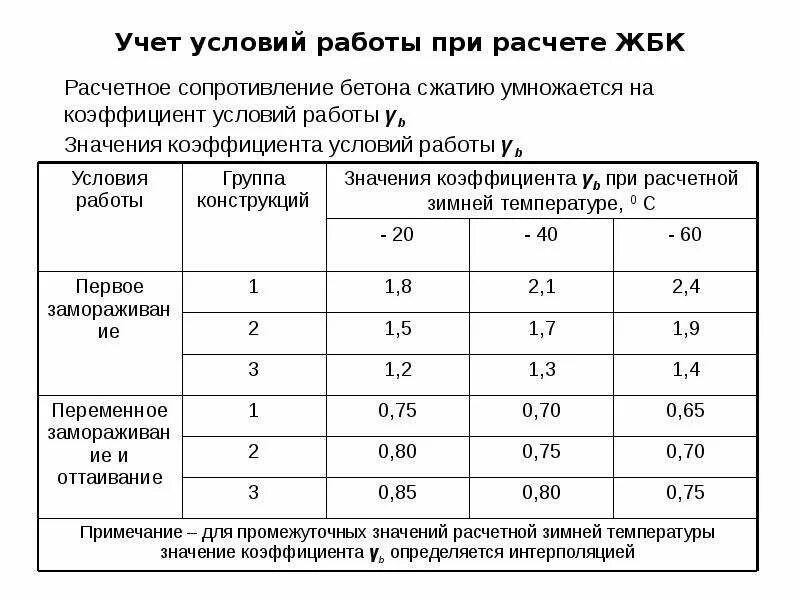 Учет условий работы при расчете ЖБК

Расчетное сопротивление бетона сжатию умножается на коэффициент условий работы $\gamma_b$

Значения коэффициента условий работы $\gamma_b$

| Условия работы | Группа конструкций | Значения коэффициента $\gamma_b$ при расчетной зимней температуре, $^0$ С | | |
|---|---|---|---|---|
| | | - 20 | - 40 | - 60 |
| Первое замораживание | 1 | 1,8 | 2,1 | 2,4 |
| | 2 | 1,5 | 1,7 | 1,9 |
| | 3 | 1,2 | 1,3 | 1,4 |
| Переменное замораживание и оттаивание | 1 | 0,75 | 0,70 | 0,65 |
| | 2 | 0,80 | 0,75 | 0,70 |
| | 3 | 0,85 | 0,80 | 0,75 |
| Примечание – для промежуточных значений расчетной зимней температуры значение коэффициента $\gamma_b$ определяется интерполяцией | | | | |